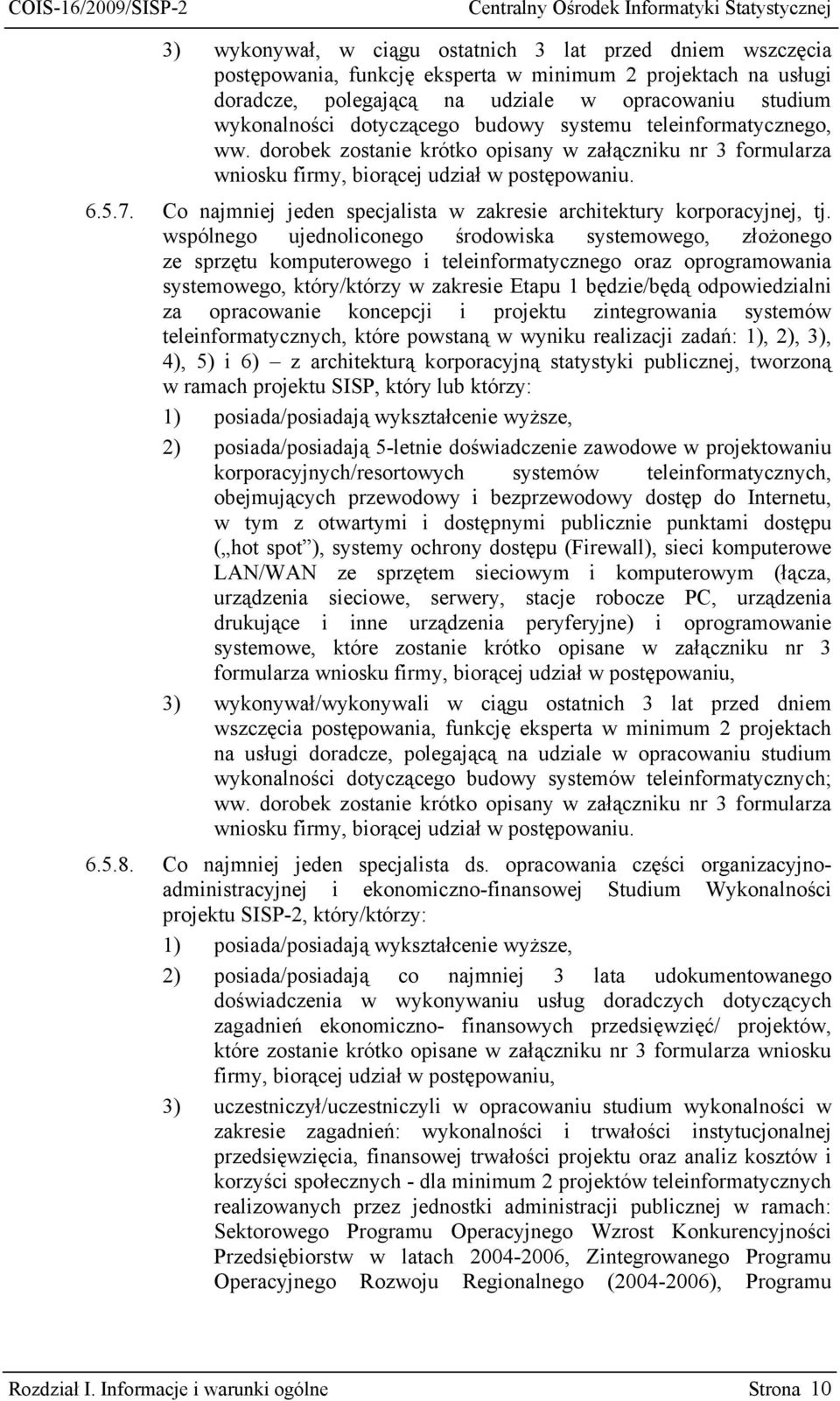 COIS-16/2009/SISP-2 Centralny Ośrodek Informatyki Statystycznej

3) wykonywał, w ciągu ostatnich 3 lat przed dniem wszczęcia postępowania, funkcję eksperta w minimum 2 projektach na usługi doradcze, polegającą na udziale w opracowaniu studium wykonalności dotyczącego budowy systemu teleinformatycznego, ww. dorobek zostanie krótko opisany w załączniku nr 3 formularza wniosku firmy, biorącej udział w postępowaniu.

6.5.7. Co najmniej jeden specjalista w zakresie architektury korporacyjnej, tj. wspólnego ujednoliconego środowiska systemowego, złożonego ze sprzętu komputerowego i teleinformatycznego oraz oprogramowania systemowego, który/którzy w zakresie Etapu 1 będzie/będą odpowiedzialni za opracowanie koncepcji i projektu zintegrowania systemów teleinformatycznych, które powstaną w wyniku realizacji zadań: 1), 2), 3), 4), 5) i 6) – z architekturą korporacyjną statystyki publicznej, tworzoną w ramach projektu SISP, który lub którzy:

1) posiada/posiadają wykształcenie wyższe,

2) posiada/posiadają 5-letnie doświadczenie zawodowe w projektowaniu korporacyjnych/resortowych systemów teleinformatycznych, obejmujących przewodowy i bezprzewodowy dostęp do Internetu, w tym z otwartymi i dostępnymi publicznie punktami dostępu („hot spot”), systemy ochrony dostępu (Firewall), sieci komputerowe LAN/WAN ze sprzętem sieciowym i komputerowym (łącza, urządzenia sieciowe, serwery, stacje robocze PC, urządzenia drukujące i inne urządzenia peryferyjne) i oprogramowanie systemowe, które zostanie krótko opisane w załączniku nr 3 formularza wniosku firmy, biorącej udział w postępowaniu,

3) wykonywał/wykonywali w ciągu ostatnich 3 lat przed dniem wszczęcia postępowania, funkcję eksperta w minimum 2 projektach na usługi doradcze, polegającą na udziale w opracowaniu studium wykonalności dotyczącego budowy systemów teleinformatycznych; ww. dorobek zostanie krótko opisany w załączniku nr 3 formularza wniosku firmy, biorącej udział w postępowaniu.

6.5.8. Co najmniej jeden specjalista ds. opracowania części organizacyjno-administracyjnej i ekonomiczno-finansowej Studium Wykonalności projektu SISP-2, który/którzy:

1) posiada/posiadają wykształcenie wyższe,

2) posiada/posiadają co najmniej 3 lata udokumentowanego doświadczenia w wykonywaniu usług doradczych dotyczących zagadnień ekonomiczno- finansowych przedsięwzięć/ projektów, które zostanie krótko opisane w załączniku nr 3 formularza wniosku firmy, biorącej udział w postępowaniu,

3) uczestniczył/uczestniczyli w opracowaniu studium wykonalności w zakresie zagadnień: wykonalności i trwałości instytucjonalnej przedsięwzięcia, finansowej trwałości projektu oraz analiz kosztów i korzyści społecznych - dla minimum 2 projektów teleinformatycznych realizowanych przez jednostki administracji publicznej w ramach: Sektorowego Programu Operacyjnego Wzrost Konkurencyjności Przedsiębiorstw w latach 2004-2006, Zintegrowanego Programu Operacyjnego Rozwoju Regionalnego (2004-2006), Programu

Rozdział I. Informacje i warunki ogólne Strona 10